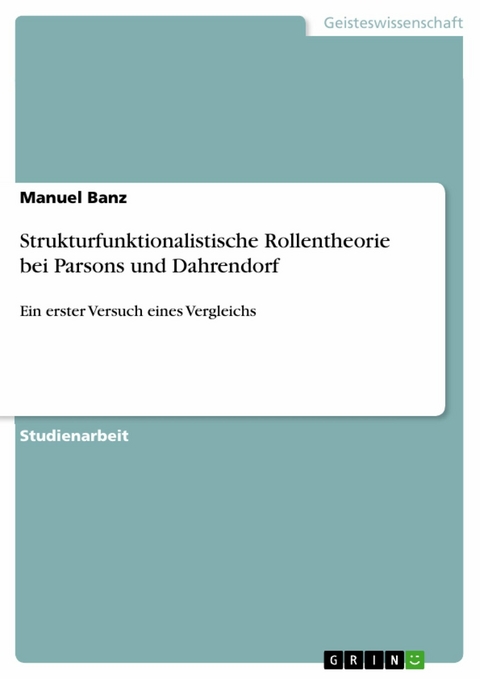 Geisteswissenschaft

Manuel Banz

Strukturfunktionalistische Rollentheorie bei Parsons und Dahrendorf

Ein erster Versuch eines Vergleichs

Studienarbeit

GRIN